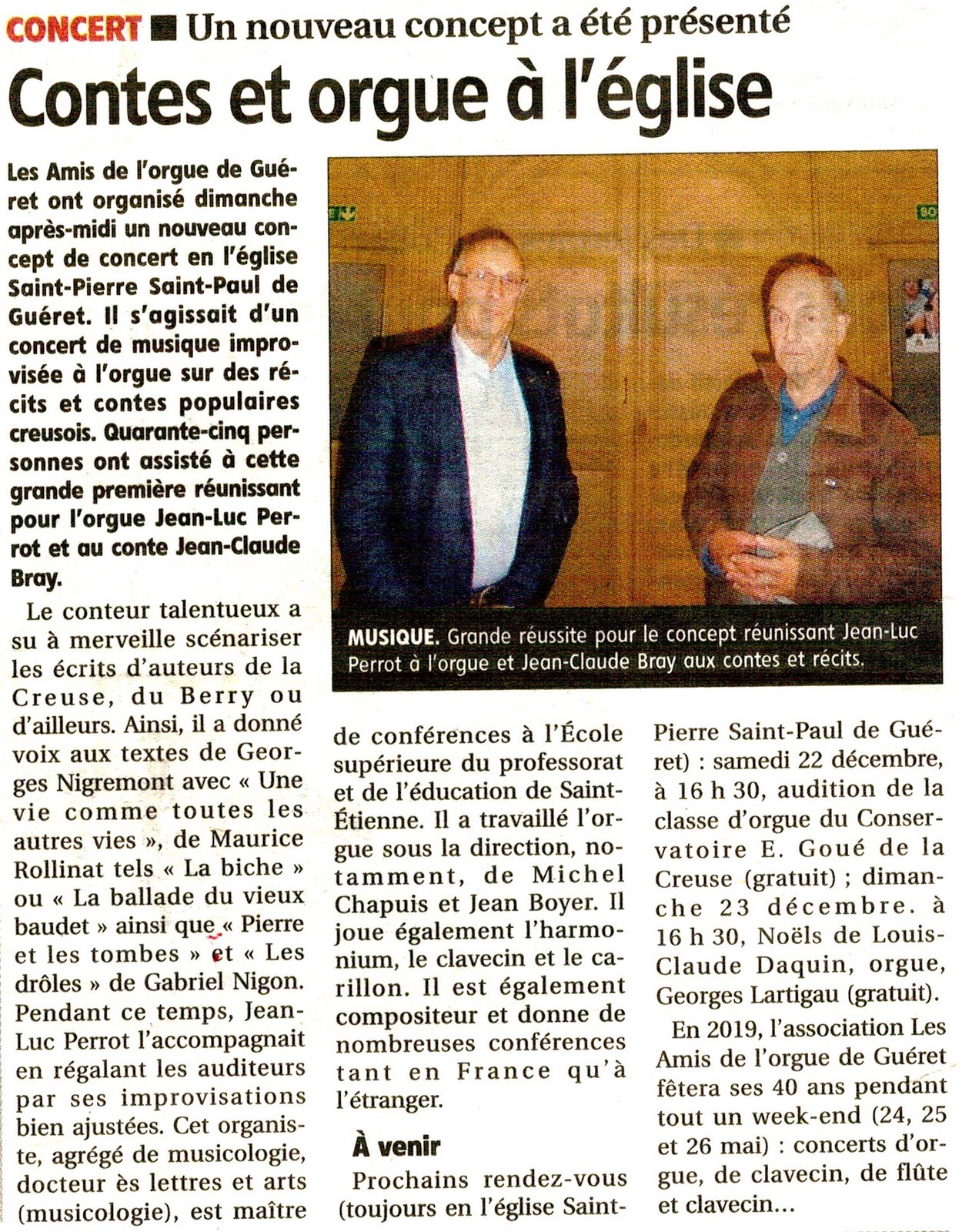 CONCERT ■ Un nouveau concept a été présenté

Contes et orgue à l'église

Les Amis de l'orgue de Guéret ont organisé dimanche après-midi un nouveau concept de concert en l'église Saint-Pierre Saint-Paul de Guéret. Il s'agissait d'un concert de musique improvisée à l'orgue sur des récits et contes populaires creusois. Quarante-cinq personnes ont assisté à cette grande première réunissant pour l'orgue Jean-Luc Perrot et au conte Jean-Claude Bray.

Le conteur talentueux a su à merveille scénariser les écrits d'auteurs de la Creuse, du Berry ou d'ailleurs. Ainsi, il a donné voix aux textes de Georges Nigremont avec « Une vie comme toutes les autres vies », de Maurice Rollinat tels « La biche » ou « La ballade du vieux baudet » ainsi que « Pierre et les tombes » et « Les drôles » de Gabriel Nigon. Pendant ce temps, Jean-Luc Perrot l'accompagnait en régalant les auditeurs par ses improvisations bien ajustées. Cet organiste, agrégé de musicologie, docteur ès lettres et arts (musicologie), est maître de conférences à l'École supérieure du professorat et de l'éducation de Saint-Étienne. Il a travaillé l'orgue sous la direction, notamment, de Michel Chapuis et Jean Boyer. Il joue également l'harmonium, le clavecin et le carillon. Il est également compositeur et donne de nombreuses conférences tant en France qu'à l'étranger.

MUSIQUE. Grande réussite pour le concept réunissant Jean-Luc Perrot à l'orgue et Jean-Claude Bray aux contes et récits.

À venir

Prochains rendez-vous (toujours en l'église Saint-Pierre Saint-Paul de Guéret) : samedi 22 décembre, à 16 h 30, audition de la classe d'orgue du Conservatoire E. Goué de la Creuse (gratuit) ; dimanche 23 décembre. à 16 h 30, Noëls de Louis-Claude Daquin, orgue, Georges Lartigau (gratuit).

En 2019, l'association Les Amis de l'orgue de Guéret fêtera ses 40 ans pendant tout un week-end (24, 25 et 26 mai) : concerts d'orgue, de clavecin, de flûte et clavecin...